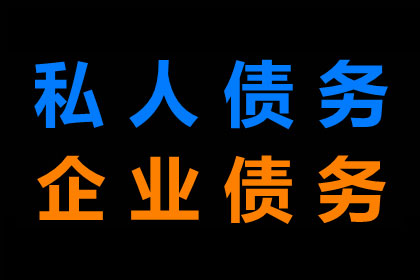 私人债务
企业债务